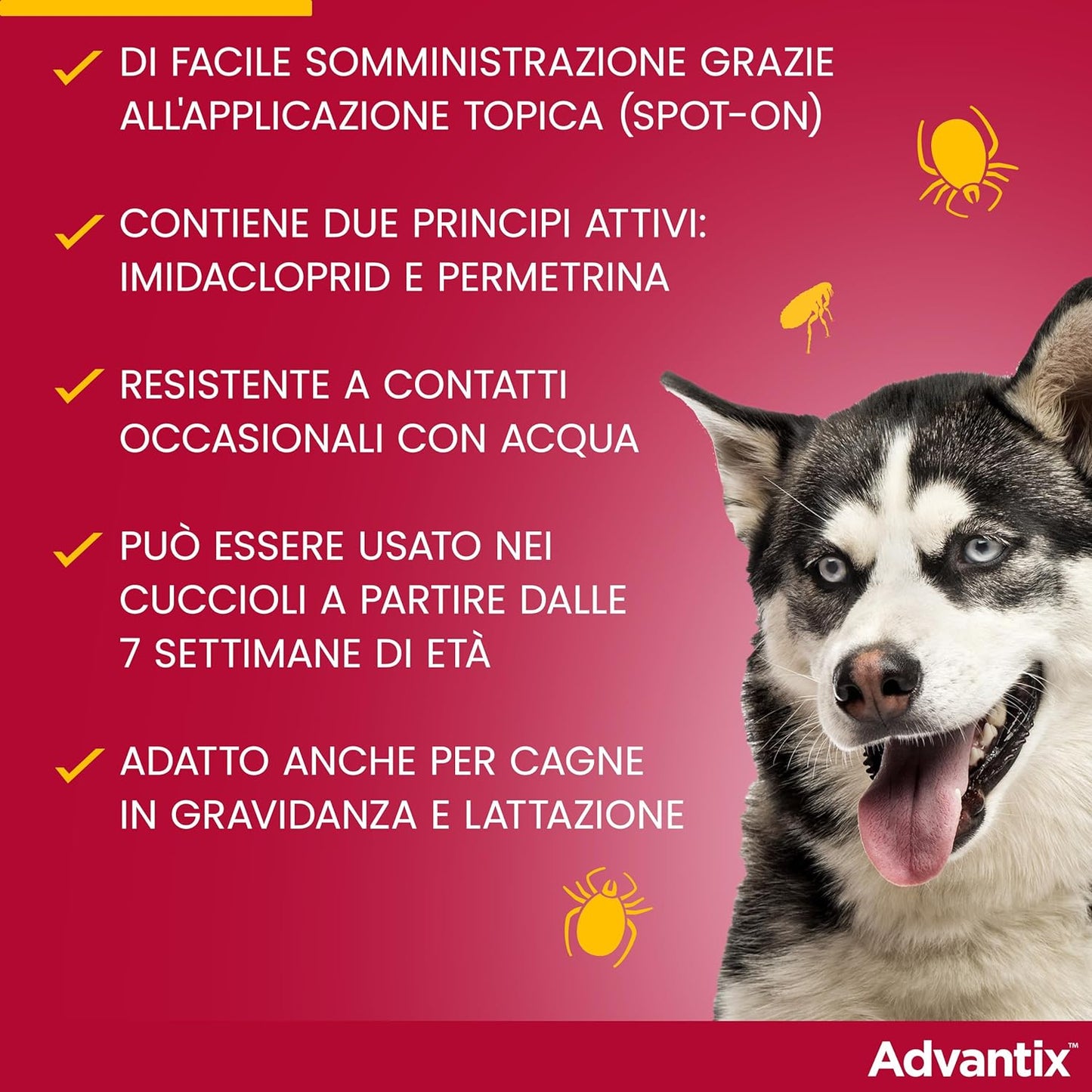 DI FACILE SOMMINISTRAZIONE GRAZIE ALL'APPLICAZIONE TOPICA (SPOT-ON)

CONTIENE DUE PRINCIPI ATTIVI: IMIDACLOPRID E PERMETRINA

RESISTENTE A CONTATTI OCCASIONALI CON ACQUA

PUÒ ESSERE USATO NEI CUCCIOLI A PARTIRE DALLE 7 SETTIMANE DI ETÀ

ADATTO ANCHE PER CAGNE IN GRAVIDANZA E LATTAZIONE

Advantix™